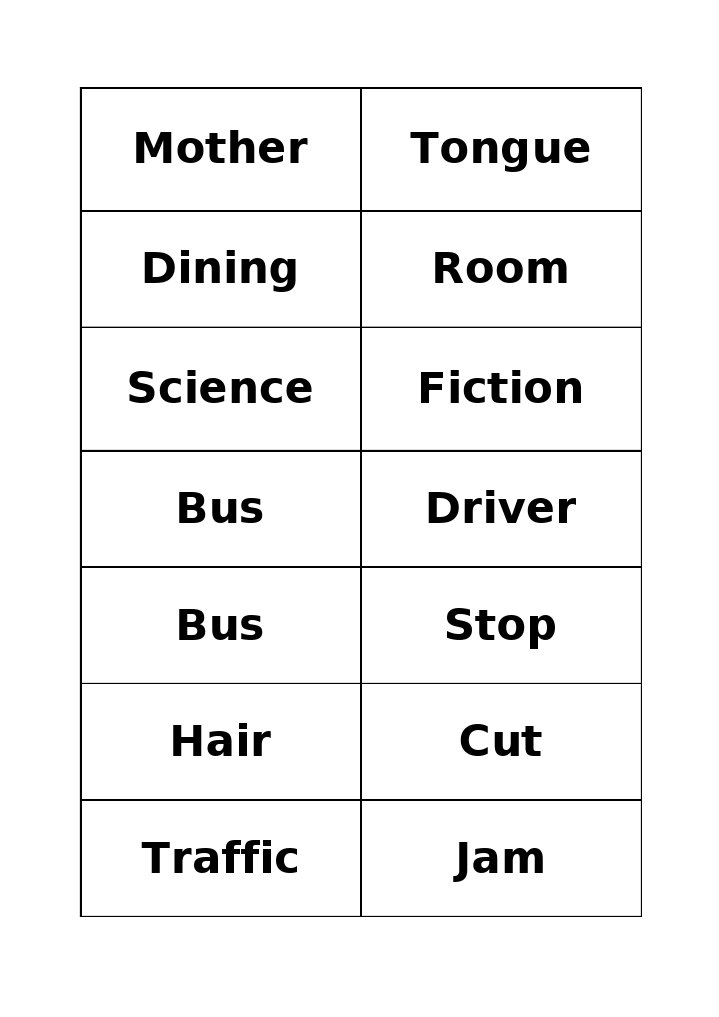 | Mother | Tongue |
|---|---|
| Dining | Room |
| Science | Fiction |
| Bus | Driver |
| Bus | Stop |
| Hair | Cut |
| Traffic | Jam |